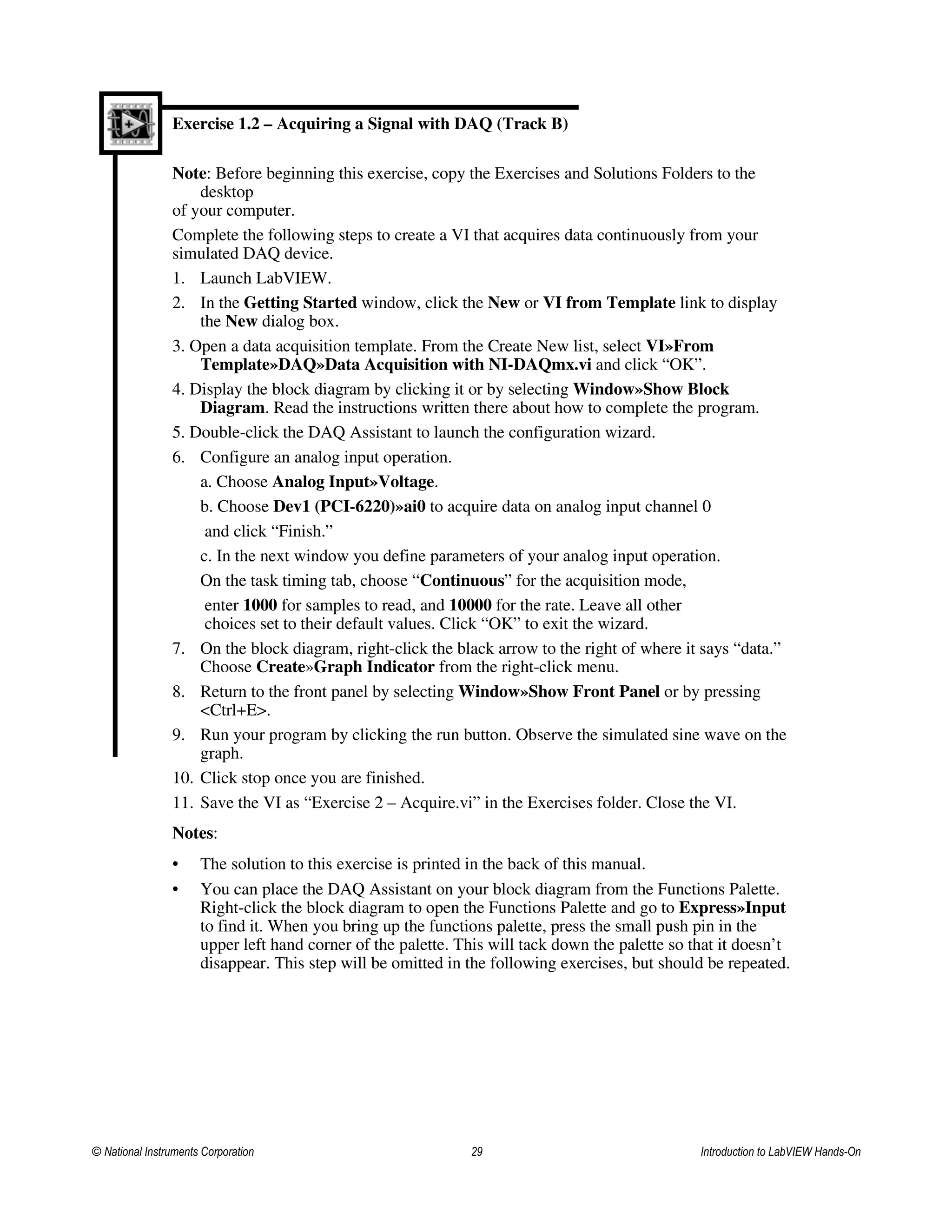 Exercise 1.2 – Acquiring a Signal with DAQ (Track B)

Note: Before beginning this exercise, copy the Exercises and Solutions Folders to the desktop
of your computer.

Complete the following steps to create a VI that acquires data continuously from your simulated DAQ device.

1. Launch LabVIEW.
2. In the Getting Started window, click the New or VI from Template link to display the New dialog box.
3. Open a data acquisition template. From the Create New list, select VI»From Template»DAQ»Data Acquisition with NI-DAQmx.vi and click “OK”.
4. Display the block diagram by clicking it or by selecting Window»Show Block Diagram. Read the instructions written there about how to complete the program.
5. Double-click the DAQ Assistant to launch the configuration wizard.
6. Configure an analog input operation.

a. Choose Analog Input»Voltage.

b. Choose Dev1 (PCI-6220)»ai0 to acquire data on analog input channel 0

and click “Finish.”

c. In the next window you define parameters of your analog input operation.

On the task timing tab, choose “Continuous” for the acquisition mode,

enter 1000 for samples to read, and 10000 for the rate. Leave all other choices set to their default values. Click “OK” to exit the wizard.

7. On the block diagram, right-click the black arrow to the right of where it says “data.” Choose Create»Graph Indicator from the right-click menu.
8. Return to the front panel by selecting Window»Show Front Panel or by pressing <Ctrl+E>.
9. Run your program by clicking the run button. Observe the simulated sine wave on the graph.
10. Click stop once you are finished.
11. Save the VI as “Exercise 2 – Acquire.vi” in the Exercises folder. Close the VI.

Notes:

• The solution to this exercise is printed in the back of this manual.
• You can place the DAQ Assistant on your block diagram from the Functions Palette. Right-click the block diagram to open the Functions Palette and go to Express»Input to find it. When you bring up the functions palette, press the small push pin in the upper left hand corner of the palette. This will tack down the palette so that it doesn’t disappear. This step will be omitted in the following exercises, but should be repeated.

© National Instruments Corporation 29 Introduction to LabVIEW Hands-On